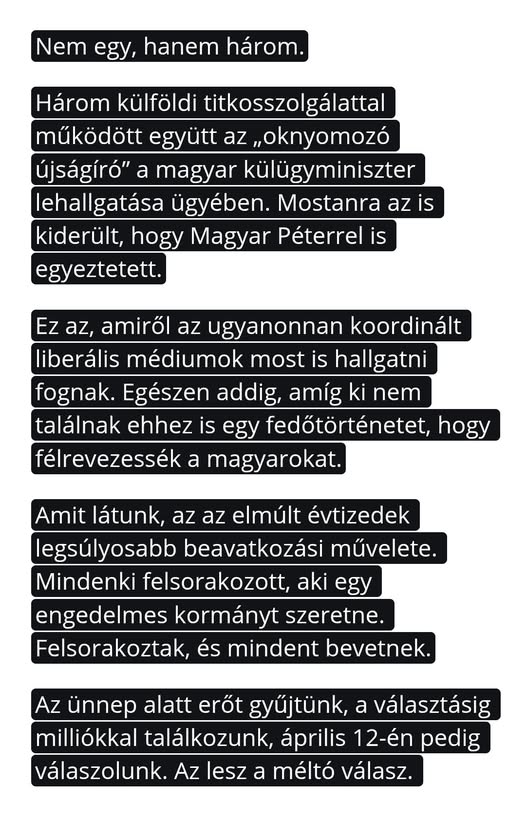 Nem egy, hanem három.

Három külföldi titkosszolgálattal működött együtt az „oknyomozó újságíró" a magyar külügyminiszter lehallgatása ügyében. Mostanra az is kiderült, hogy Magyar Péterrel is egyeztetett.

Ez az, amiről az ugyanonnan koordinált liberális médiumok most is hallgatni fognak. Egészen addig, amíg ki nem találnak ehhez is egy fedőtörténetet, hogy félrevezessék a magyarokat.

Amit látunk, az az elmúlt évtizedek legsúlyosabb beavatkozási művelete. Mindenki felsorakozott, aki egy engedelmes kormányt szeretne. Felsorakoztak, és mindent bevetnek.

Az ünnep alatt erőt gyűjtünk, a választásig milliókkal találkozunk, április 12-én pedig válaszolunk. Az lesz a méltó válasz.